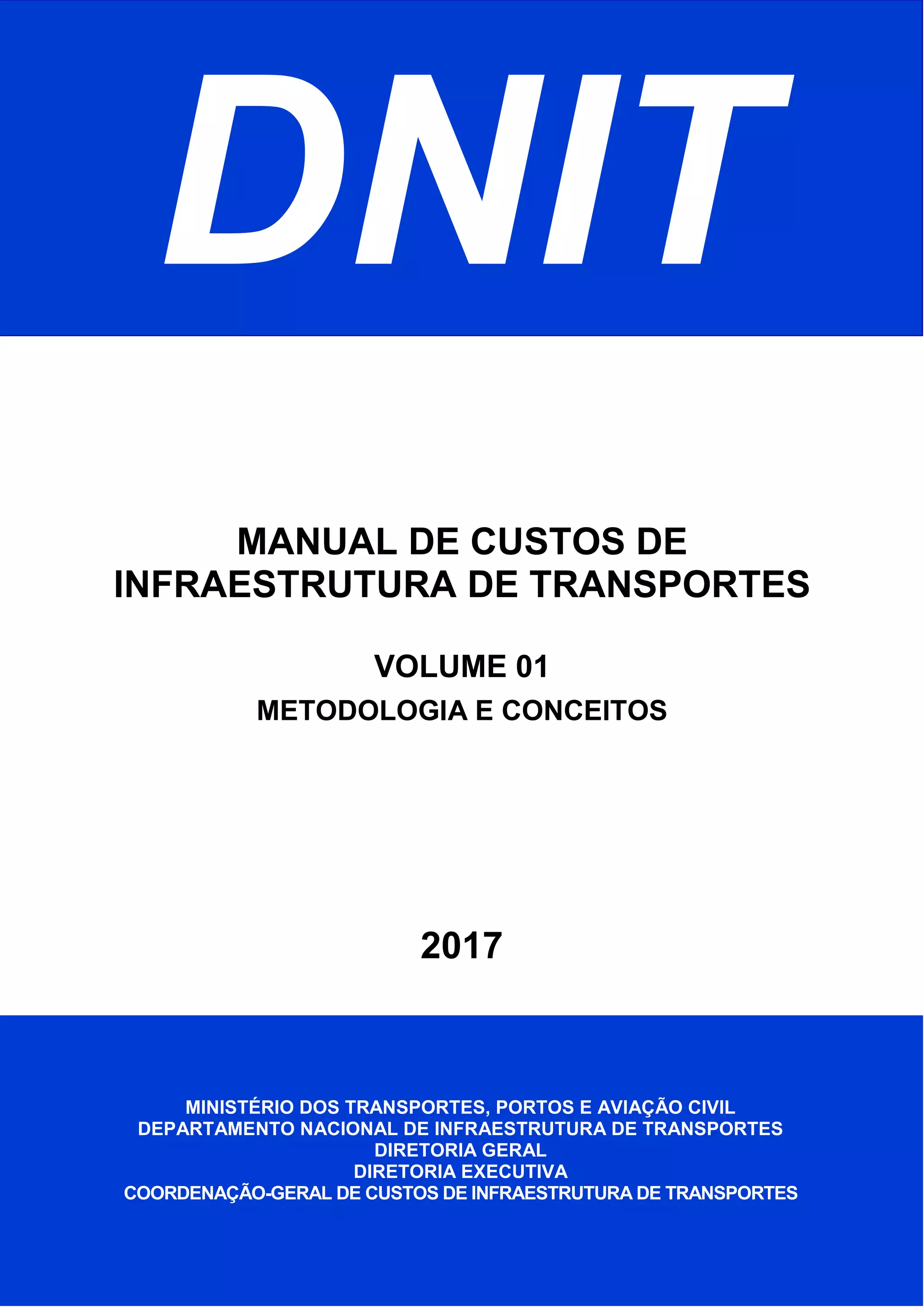 DNIT

MANUAL DE CUSTOS DE
INFRAESTRUTURA DE TRANSPORTES

VOLUME 01

METODOLOGIA E CONCEITOS

2017

MINISTÉRIO DOS TRANSPORTES, PORTOS E AVIAÇÃO CIVIL
DEPARTAMENTO NACIONAL DE INFRAESTRUTURA DE TRANSPORTES
DIRETORIA GERAL
DIRETORIA EXECUTIVA
COORDENAÇÃO-GERAL DE CUSTOS DE INFRAESTRUTURA DE TRANSPORTES